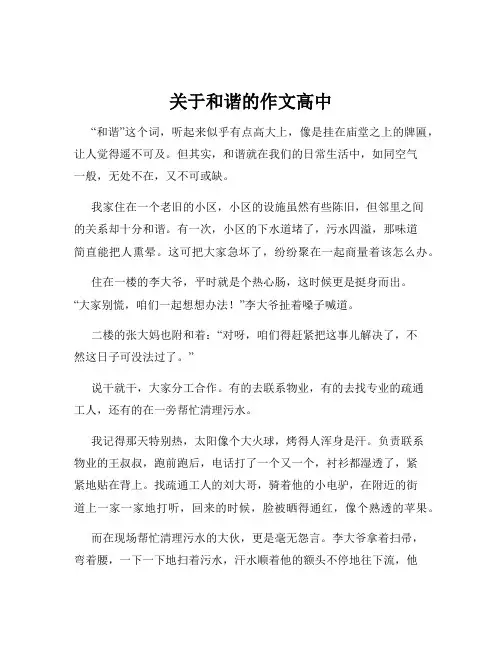 关于和谐的作文高中

“和谐”这个词，听起来似乎有点高大上，像是挂在庙堂之上的牌匾，让人觉得遥不可及。但其实，和谐就在我们的日常生活中，如同空气一般，无处不在，又不可或缺。

我家住在一个老旧的小区，小区的设施虽然有些陈旧，但邻里之间的关系却十分和谐。有一次，小区的下水道堵了，污水四溢，那味道简直能把人熏晕。这可把大家急坏了，纷纷聚在一起商量着该怎么办。

住在一楼的李大爷，平时就是个热心肠，这时候更是挺身而出。“大家别慌，咱们一起想想办法！”李大爷扯着嗓子喊道。

二楼的张大妈也附和着：“对呀，咱们得赶紧把这事儿解决了，不然这日子可没法过了。”

说干就干，大家分工合作。有的去联系物业，有的去找专业的疏通工人，还有的在一旁帮忙清理污水。

我记得那天特别热，太阳像个大火球，烤得人浑身是汗。负责联系物业的王叔叔，跑前跑后，电话打了一个又一个，衬衫都湿透了，紧紧地贴在背上。找疏通工人的刘大哥，骑着他的小电驴，在附近的街道上一家一家地打听，回来的时候，脸被晒得通红，像个熟透的苹果。

而在现场帮忙清理污水的大伙，更是毫无怨言。李大爷拿着扫帚，弯着腰，一下一下地扫着污水，汗水顺着他的额头不停地往下流，他